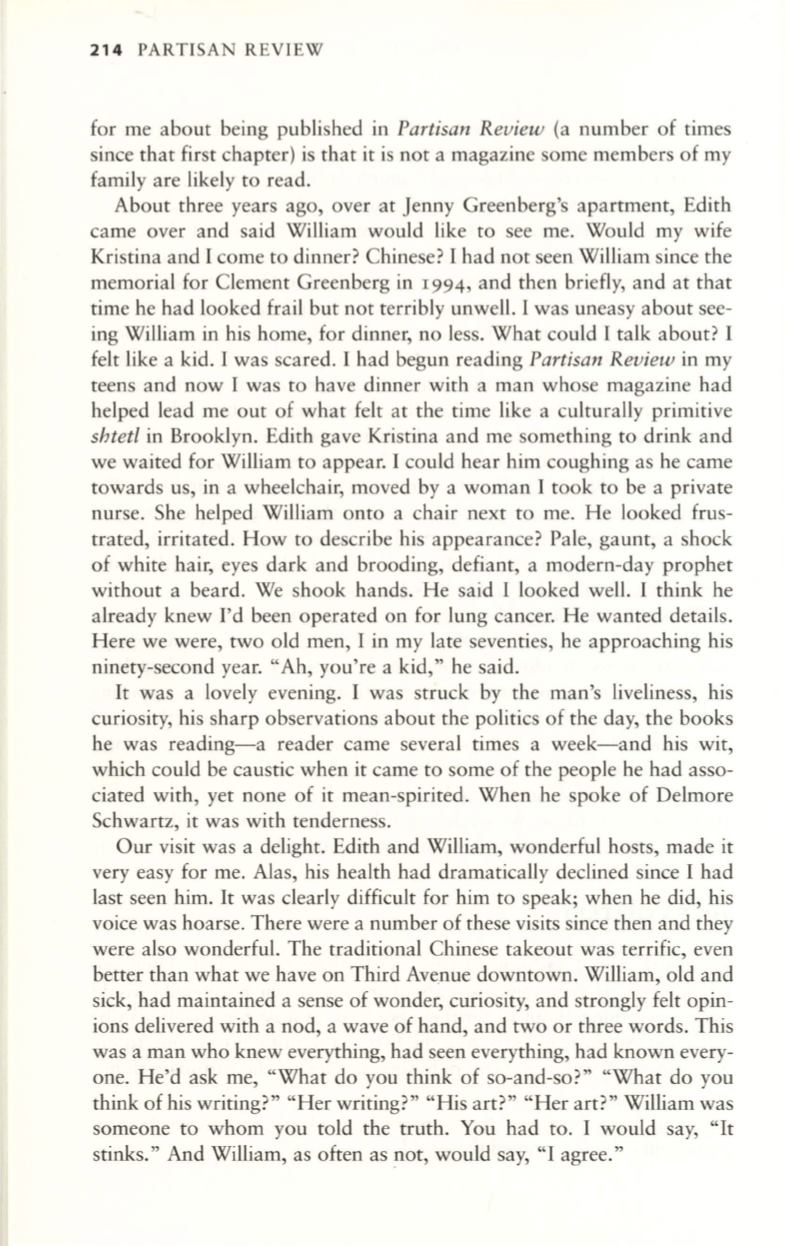 214 PARTISAN REVIEW

for me about being published in Partisan Review (a number of times since that first chapter) is that it is not a magazine some members of my family are likely to read.

About three years ago, over at Jenny Greenberg's apartment, Edith came over and said William would like to see me. Would my wife Kristina and I come to dinner? Chinese? I had not seen William since the memorial for Clement Greenberg in 1994, and then briefly, and at that time he had looked frail but not terribly unwell. I was uneasy about seeing William in his home, for dinner, no less. What could I talk about? I felt like a kid. I was scared. I had begun reading Partisan Review in my teens and now I was to have dinner with a man whose magazine had helped lead me out of what felt at the time like a culturally primitive shtetl in Brooklyn. Edith gave Kristina and me something to drink and we waited for William to appear. I could hear him coughing as he came towards us, in a wheelchair, moved by a woman I took to be a private nurse. She helped William onto a chair next to me. He looked frustrated, irritated. How to describe his appearance? Pale, gaunt, a shock of white hair, eyes dark and brooding, defiant, a modern-day prophet without a beard. We shook hands. He said I looked well. I think he already knew I'd been operated on for lung cancer. He wanted details. Here we were, two old men, I in my late seventies, he approaching his ninety-second year. "Ah, you're a kid," he said.

It was a lovely evening. I was struck by the man's liveliness, his curiosity, his sharp observations about the politics of the day, the books he was reading—a reader came several times a week—and his wit, which could be caustic when it came to some of the people he had associated with, yet none of it mean-spirited. When he spoke of Delmore Schwartz, it was with tenderness.

Our visit was a delight. Edith and William, wonderful hosts, made it very easy for me. Alas, his health had dramatically declined since I had last seen him. It was clearly difficult for him to speak; when he did, his voice was hoarse. There were a number of these visits since then and they were also wonderful. The traditional Chinese takeout was terrific, even better than what we have on Third Avenue downtown. William, old and sick, had maintained a sense of wonder, curiosity, and strongly felt opinions delivered with a nod, a wave of hand, and two or three words. This was a man who knew everything, had seen everything, had known everyone. He'd ask me, "What do you think of so-and-so?" "What do you think of his writing?" "Her writing?" "His art?" "Her art?" William was someone to whom you told the truth. You had to. I would say, "It stinks." And William, as often as not, would say, "I agree."